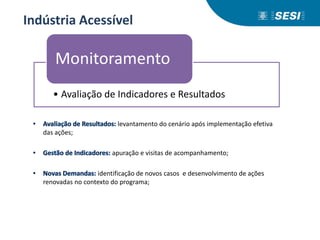 Indústria Acessível

SESI

Monitoramento

• Avaliação de Indicadores e Resultados

• Avaliação de Resultados: levantamento do cenário após implementação efetiva das ações;

• Gestão de Indicadores: apuração e visitas de acompanhamento;

• Novas Demandas: identificação de novos casos e desenvolvimento de ações renovadas no contexto do programa;